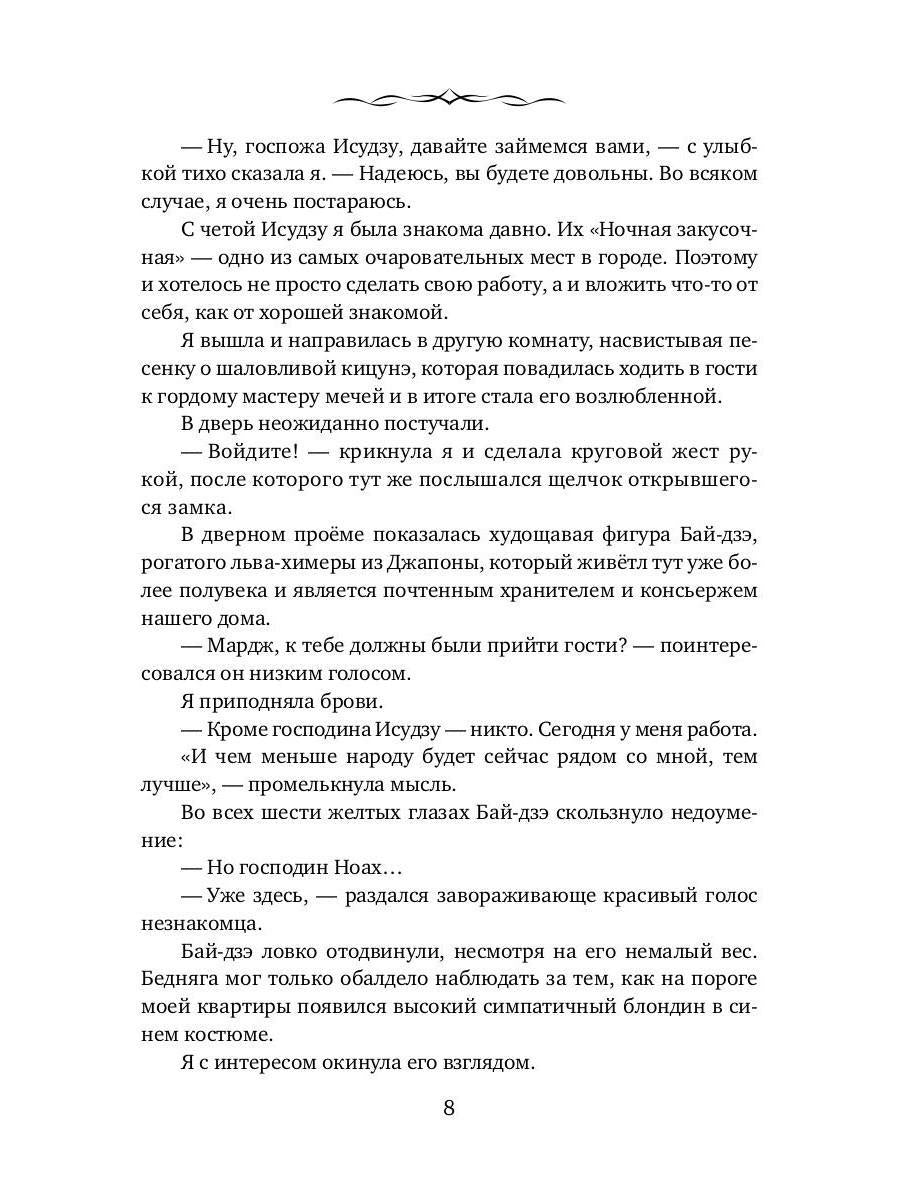 — Ну, госпожа Исудзу, давайте займемся вами, — с улыбкой тихо сказала я. — Надеюсь, вы будете довольны. Во всяком случае, я очень постараюсь.

С четой Исудзу я была знакома давно. Их «Ночная закусочная» — одно из самых очаровательных мест в городе. Поэтому и хотелось не просто сделать свою работу, а и вложить что-то от себя, как от хорошей знакомой.

Я вышла и направилась в другую комнату, насвистывая песенку о шаловливой кицунэ, которая повадилась ходить в гости к гордому мастеру мечей и в итоге стала его возлюбленной.

В дверь неожиданно постучали.

— Войдите! — крикнула я и сделала круговой жест рукой, после которого тут же послышался щелчок открывшегося замка.

В дверном проёме показалась худощавая фигура Бай-дзэ, рогатого льва-химеры из Джапоны, который живётл тут уже более полувека и является почтенным хранителем и консьержем нашего дома.

— Мардж, к тебе должны были прийти гости? — поинтересовался он низким голосом.

Я приподняла брови.

— Кроме господина Исудзу — никто. Сегодня у меня работа.

«И чем меньше народу будет сейчас рядом со мной, тем лучше», — промелькнула мысль.

Во всех шести желтых глазах Бай-дзэ скользнуло недоумение:

— Но господин Ноах…

— Уже здесь, — раздался завораживающе красивый голос незнакомца.

Бай-дзэ ловко отодвинули, несмотря на его немалый вес. Бедняга мог только обалдело наблюдать за тем, как на пороге моей квартиры появился высокий симпатичный блондин в синем костюме.

Я с интересом окинула его взглядом.

8